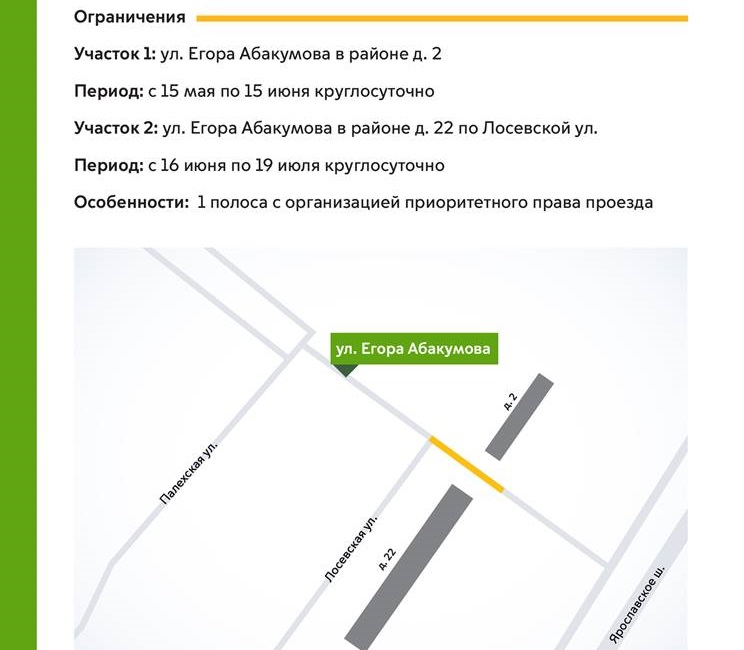 Ограничения

Участок 1: ул. Егора Абакумова в районе д. 2

Период: с 15 мая по 15 июня круглосуточно

Участок 2: ул. Егора Абакумова в районе д. 22 по Лосевской ул.

Период: с 16 июня по 19 июля круглосуточно

Особенности: 1 полоса с организацией приоритетного права проезда

ул. Егора Абакумова

д. 2

Палехская ул.

Лосевская ул.

д. 22

Ярославское ш.